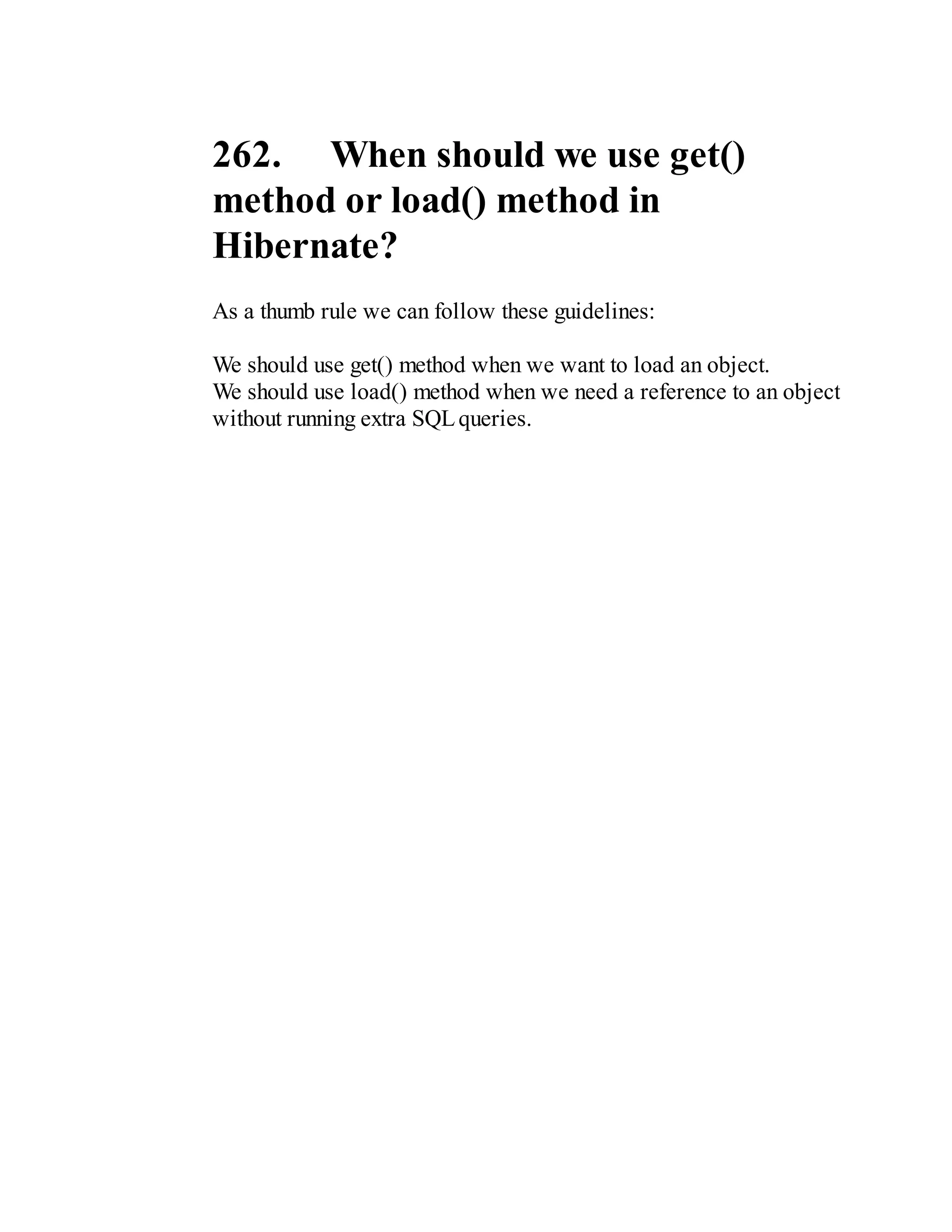 262. When should we use get() method or load() method in Hibernate?

As a thumb rule we can follow these guidelines:

We should use get() method when we want to load an object.
We should use load() method when we need a reference to an object without running extra SQL queries.